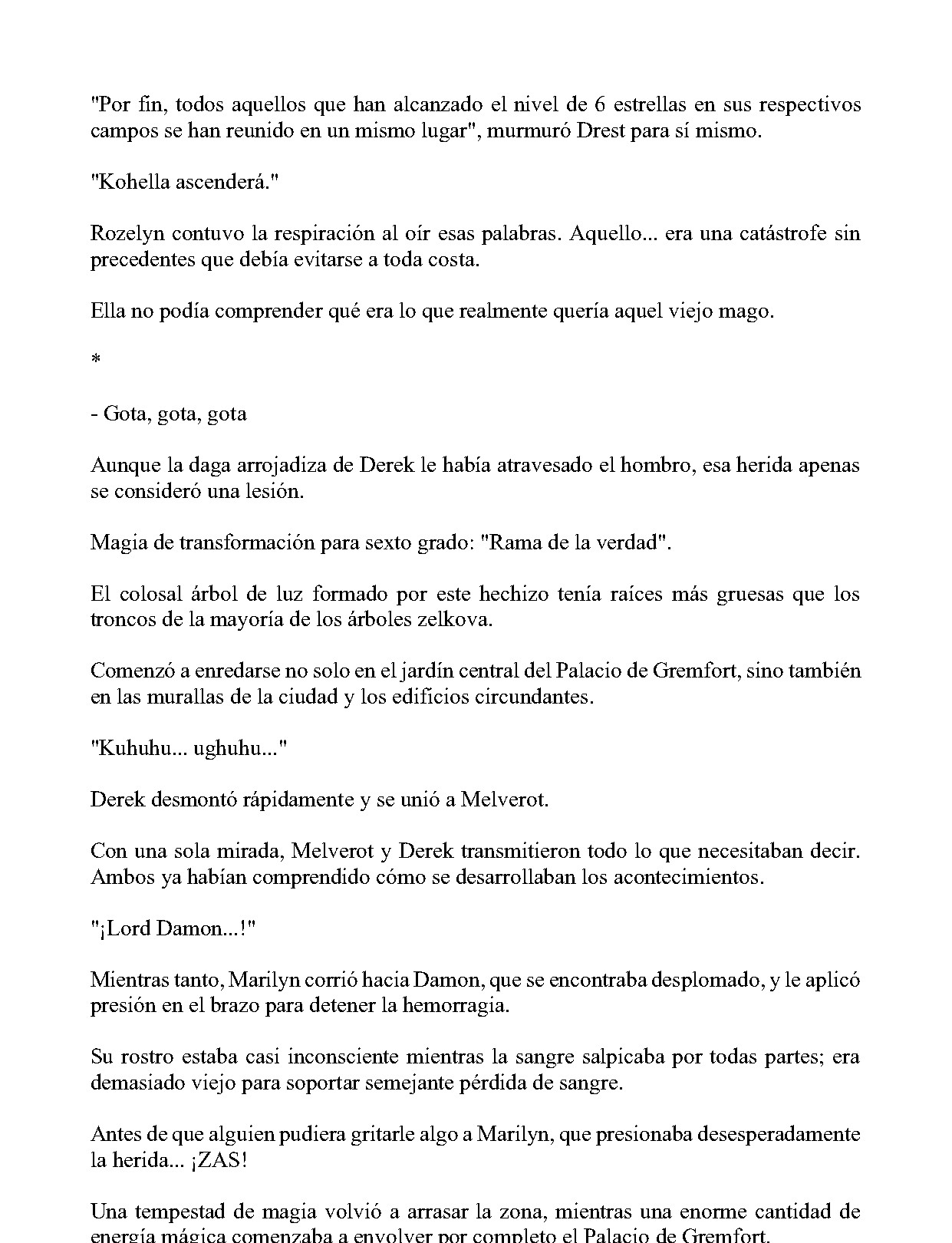 "Por fin, todos aquellos que han alcanzado el nivel de 6 estrellas en sus respectivos campos se han reunido en un mismo lugar", murmuró Drest para sí mismo.

"Kohella ascenderá."

Rozelyn contuvo la respiración al oír esas palabras. Aquello... era una catástrofe sin precedentes que debía evitarse a toda costa.

Ella no podía comprender qué era lo que realmente quería aquel viejo mago.

*

- Gota, gota, gota

Aunque la daga arrojadiza de Derek le había atravesado el hombro, esa herida apenas se consideró una lesión.

Magia de transformación para sexto grado: "Rama de la verdad".

El colosal árbol de luz formado por este hechizo tenía raíces más gruesas que los troncos de la mayoría de los árboles zelkova.

Comenzó a enredarse no solo en el jardín central del Palacio de Gremfort, sino también en las murallas de la ciudad y los edificios circundantes.

"Kuhuhu... ughuhu..."

Derek desmontó rápidamente y se unió a Melverot.

Con una sola mirada, Melverot y Derek transmitieron todo lo que necesitaban decir. Ambos ya habían comprendido cómo se desarrollaban los acontecimientos.

"¡Lord Damon...!"

Mientras tanto, Marilyn corrió hacia Damon, que se encontraba desplomado, y le aplicó presión en el brazo para detener la hemorragia.

Su rostro estaba casi inconsciente mientras la sangre salpicaba por todas partes; era demasiado viejo para soportar semejante pérdida de sangre.

Antes de que alguien pudiera gritarle algo a Marilyn, que presionaba desesperadamente la herida... ¡ZAS!

Una tempestad de magia volvió a arrasar la zona, mientras una enorme cantidad de energía mágica comenzaba a envolver por completo el Palacio de Gremfort.